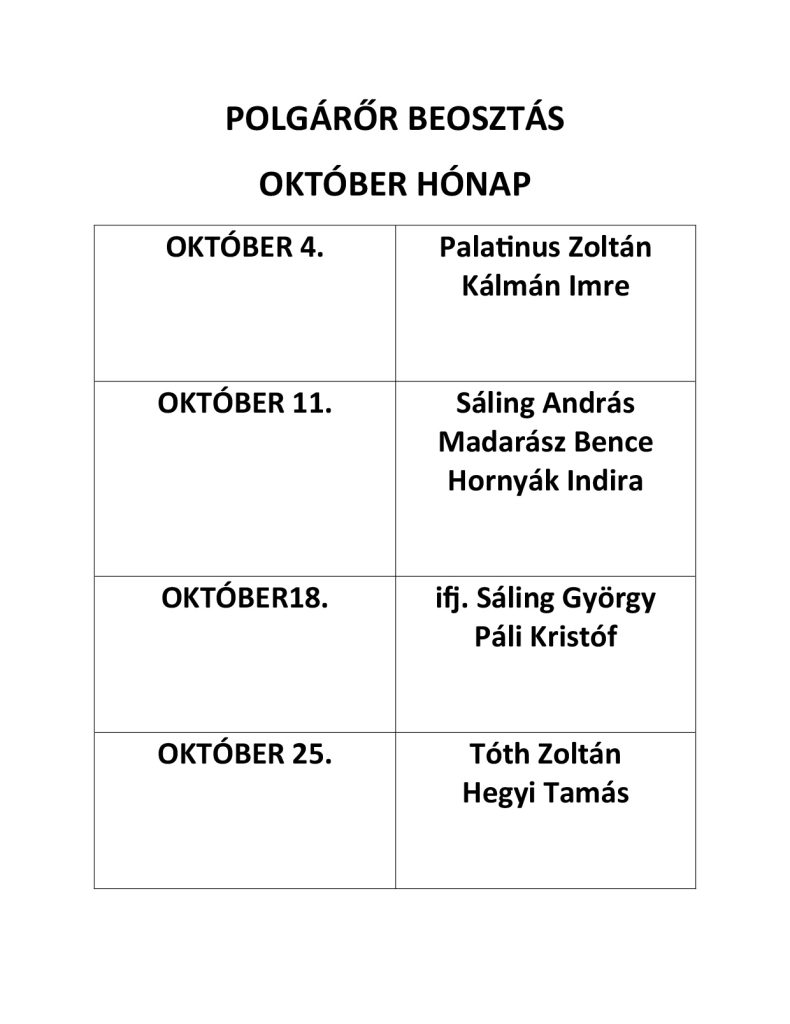 POLGÁRŐR BEOSZTÁS

OKTÓBER HÓNAP

| OKTÓBER 4. | Palatinus Zoltán Kálmán Imre |
|---|---|
| OKTÓBER 11. | Sáling András Madarász Bence Hornyák Indira |
| OKTÓBER18. | ifj. Sáling György Páli Kristóf |
| OKTÓBER 25. | Tóth Zoltán Hegyi Tamás |